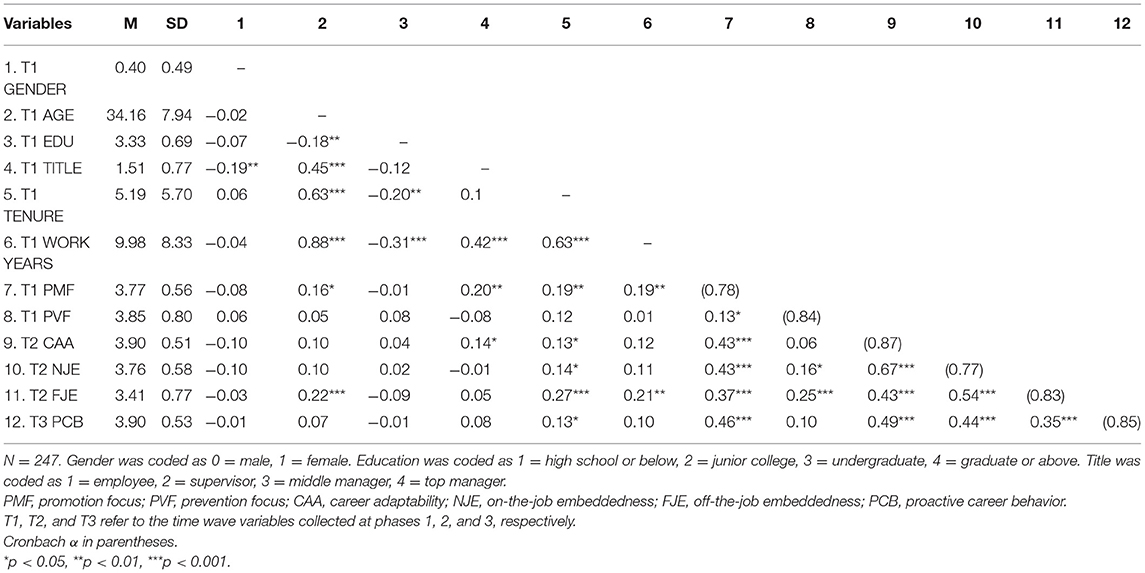 | Variables | M | SD | 1 | 2 | 3 | 4 | 5 | 6 | 7 | 8 | 9 | 10 | 11 | 12 |
|---|---|---|---|---|---|---|---|---|---|---|---|---|---|---|
| 1. T1 GENDER | 0.40 | 0.49 | – | | | | | | | | | | | |
| 2. T1 AGE | 34.16 | 7.94 | −0.02 | – | | | | | | | | | | |
| 3. T1 EDU | 3.33 | 0.69 | −0.07 | −0.18** | – | | | | | | | | | |
| 4. T1 TITLE | 1.51 | 0.77 | −0.19** | 0.45*** | −0.12 | – | | | | | | | | |
| 5. T1 TENURE | 5.19 | 5.70 | 0.06 | 0.63*** | −0.20** | 0.1 | – | | | | | | | |
| 6. T1 WORK YEARS | 9.98 | 8.33 | −0.04 | 0.88*** | −0.31*** | 0.42*** | 0.63*** | – | | | | | | |
| 7. T1 PMF | 3.77 | 0.56 | −0.08 | 0.16* | −0.01 | 0.20** | 0.19** | 0.19** | (0.78) | | | | | |
| 8. T1 PVF | 3.85 | 0.80 | 0.06 | 0.05 | 0.08 | −0.08 | 0.12 | 0.01 | 0.13* | (0.84) | | | | |
| 9. T2 CAA | 3.90 | 0.51 | −0.10 | 0.10 | 0.04 | 0.14* | 0.13* | 0.12 | 0.43*** | 0.06 | (0.87) | | | |
| 10. T2 NJE | 3.76 | 0.58 | −0.10 | 0.10 | 0.02 | −0.01 | 0.14* | 0.11 | 0.43*** | 0.16* | 0.67*** | (0.77) | | |
| 11. T2 FJE | 3.41 | 0.77 | −0.03 | 0.22*** | −0.09 | 0.05 | 0.27*** | 0.21** | 0.37*** | 0.25*** | 0.43*** | 0.54*** | (0.83) | |
| 12. T3 PCB | 3.90 | 0.53 | −0.01 | 0.07 | −0.01 | 0.08 | 0.13* | 0.10 | 0.46*** | 0.10 | 0.49*** | 0.44*** | 0.35*** | (0.85) |

N = 247. Gender was coded as 0 = male, 1 = female. Education was coded as 1 = high school or below, 2 = junior college, 3 = undergraduate, 4 = graduate or above. Title was coded as 1 = employee, 2 = supervisor, 3 = middle manager, 4 = top manager.
PMF, promotion focus; PVF, prevention focus; CAA, career adaptability; NJE, on-the-job embeddedness; FJE, off-the-job embeddedness; PCB, proactive career behavior.
T1, T2, and T3 refer to the time wave variables collected at phases 1, 2, and 3, respectively.
Cronbach $\alpha$ in parentheses.
*p < 0.05, **p < 0.01, ***p < 0.001.